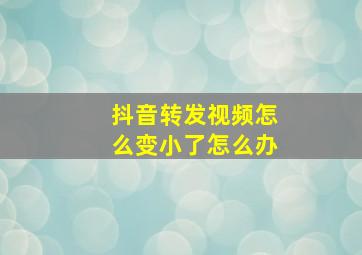 抖音转发视频怎么变小了怎么办